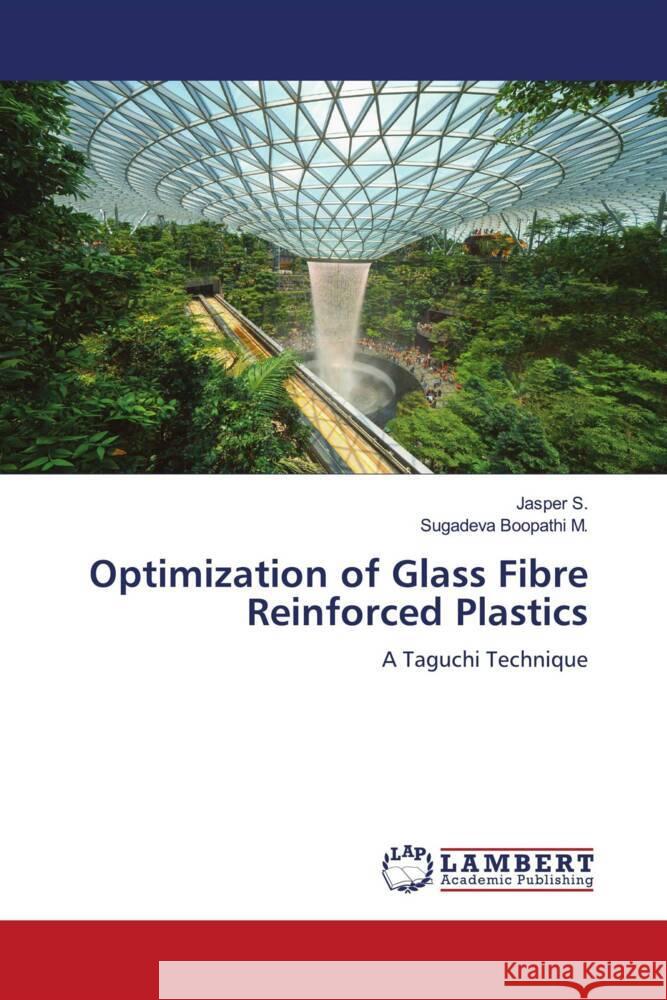 Jasper S.
Sugadeva Boopathi M.

Optimization of Glass Fibre Reinforced Plastics

A Taguchi Technique

LAP LAMBERT Academic Publishing